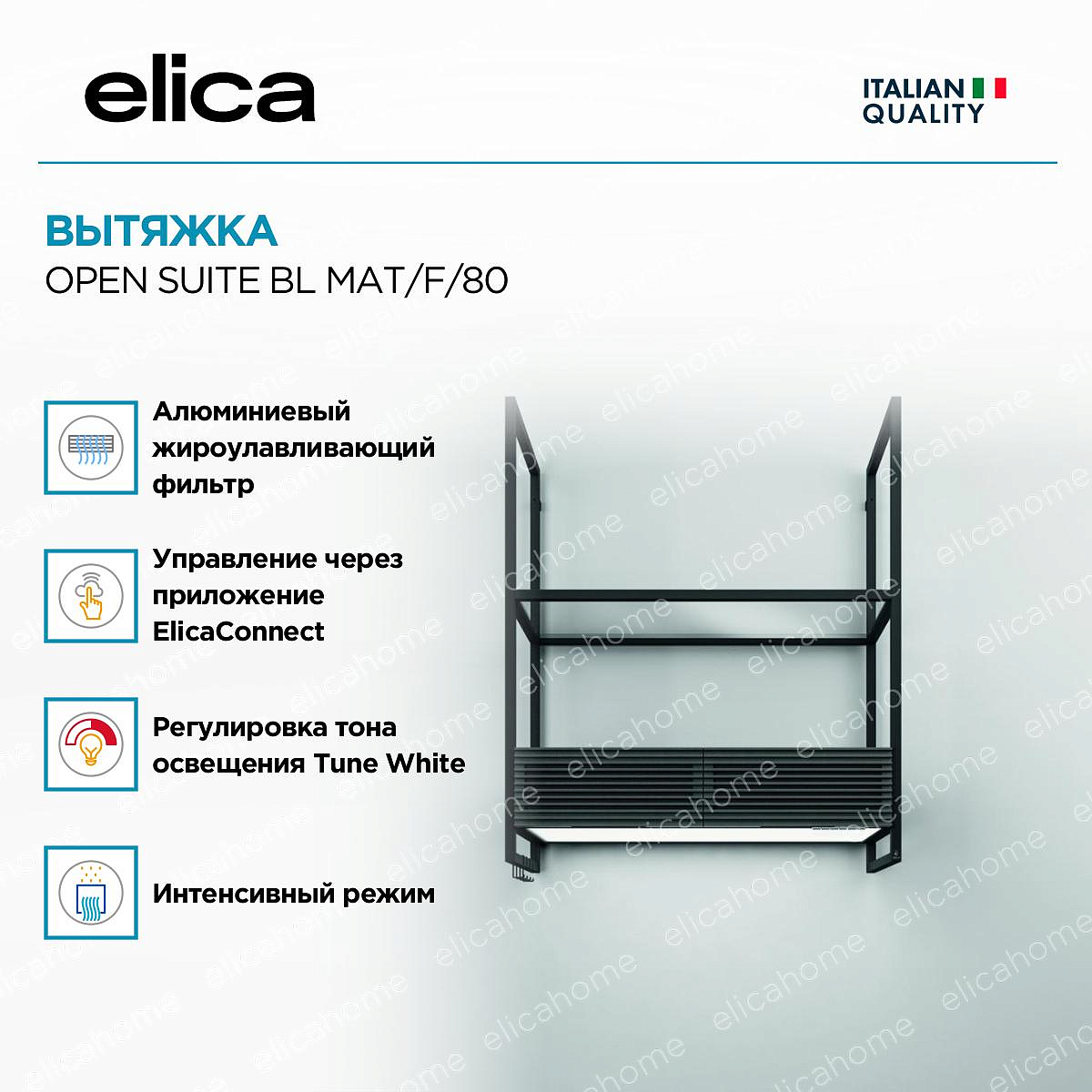 elica

ITALIAN
QUALITY

ВЫТЯЖКА
OPEN SUITE BL MAT/F/80

Алюминиевый жироулавливающий фильтр

Управление через приложение ElicaConnect

Регулировка тона освещения Tune White

Интенсивный режим

elicahome